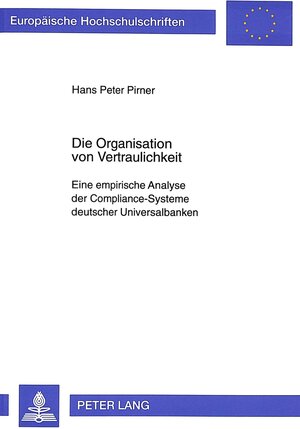 Europäische Hochschulschriften

Hans Peter Pirner

Die Organisation von Vertraulichkeit

Eine empirische Analyse der Compliance-Systeme deutscher Universalbanken

PETER LANG